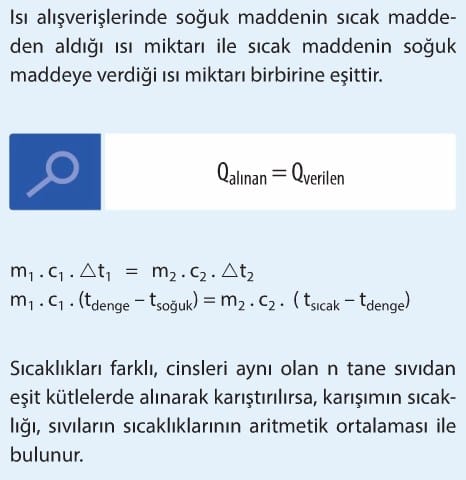 Isı alışverişlerinde soğuk maddenin sıcak maddeden aldığı ısı miktarı ile sıcak maddenin soğuk maddeye verdiği ısı miktarı birbirine eşittir.

$Q_{alınan} = Q_{verilen}$

$m_1 . c_1 . \triangle t_1 = m_2 . c_2 . \triangle t_2$
$m_1 . c_1 . (t_{denge} - t_{soğuk}) = m_2 . c_2 . (t_{sıcak} - t_{denge})$

Sıcaklıkları farklı, cinsleri aynı olan n tane sıvıdan eşit kütlelerde alınarak karıştırılırsa, karışımın sıcaklığı, sıvıların sıcaklıklarının aritmetik ortalaması ile bulunur.